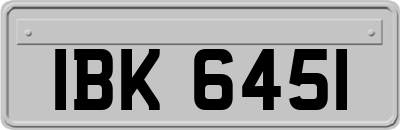 IBK 6451